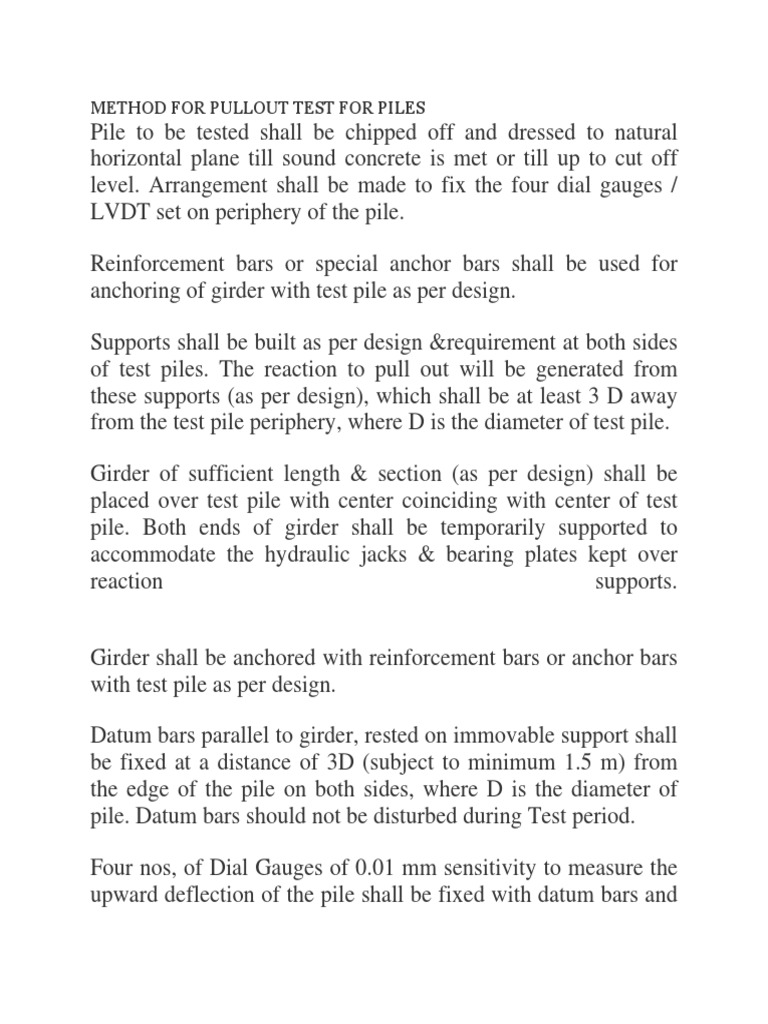 METHOD FOR PULLOUT TEST FOR PILES
Pile to be tested shall be chipped off and dressed to natural horizontal plane till sound concrete is met or till up to cut off level. Arrangement shall be made to fix the four dial gauges / LVDT set on periphery of the pile.

Reinforcement bars or special anchor bars shall be used for anchoring of girder with test pile as per design.

Supports shall be built as per design &requirement at both sides of test piles. The reaction to pull out will be generated from these supports (as per design), which shall be at least 3 D away from the test pile periphery, where D is the diameter of test pile.

Girder of sufficient length & section (as per design) shall be placed over test pile with center coinciding with center of test pile. Both ends of girder shall be temporarily supported to accommodate the hydraulic jacks & bearing plates kept over reaction supports.

Girder shall be anchored with reinforcement bars or anchor bars with test pile as per design.

Datum bars parallel to girder, rested on immovable support shall be fixed at a distance of 3D (subject to minimum 1.5 m) from the edge of the pile on both sides, where D is the diameter of pile. Datum bars should not be disturbed during Test period.

Four nos, of Dial Gauges of 0.01 mm sensitivity to measure the upward deflection of the pile shall be fixed with datum bars and